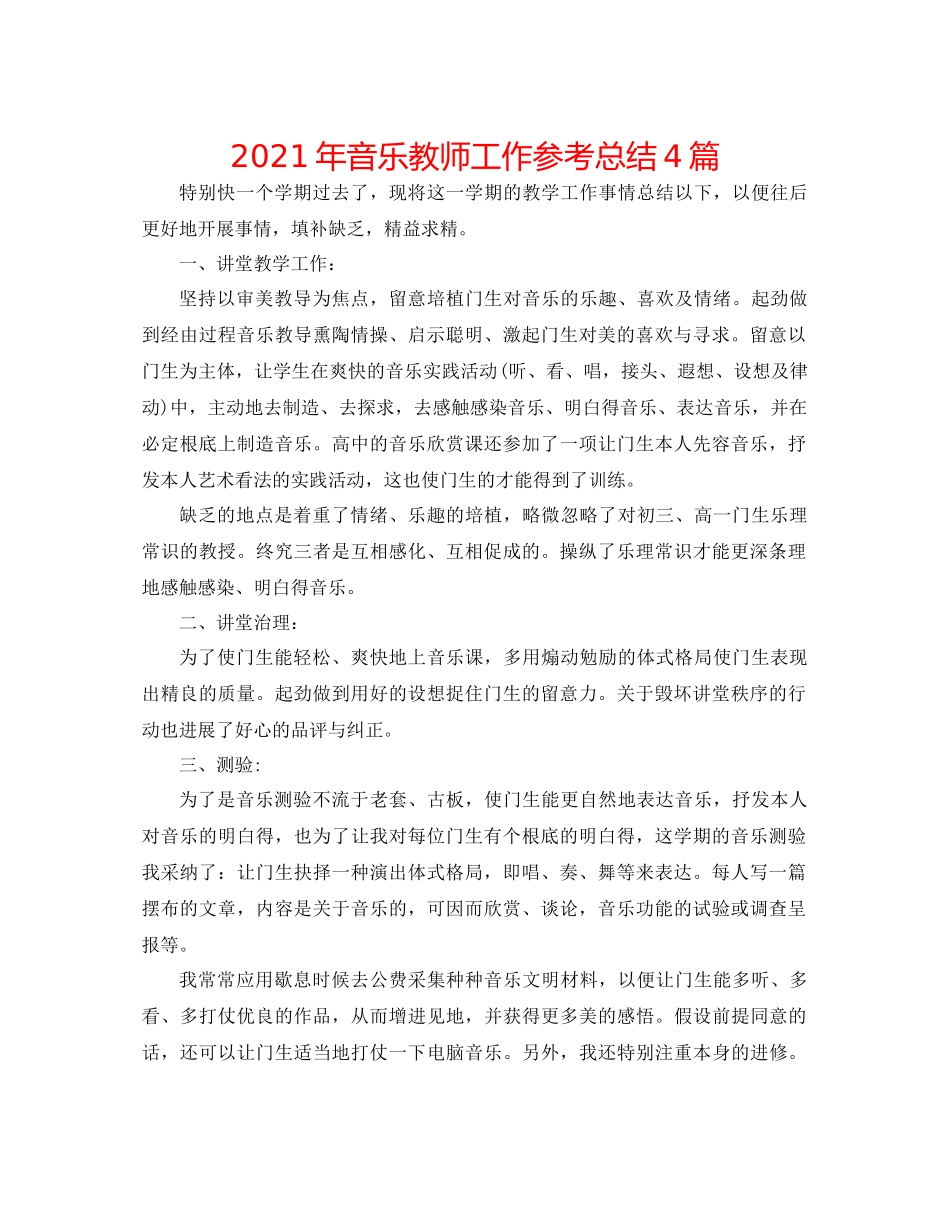 2021年音乐教师工作参考总结4篇

特别快一个学期过去了，现将这一学期的教学工作事情总结以下，以便往后更好地开展事情，填补缺乏，精益求精。

一、讲堂教学工作：

坚持以审美教导为焦点，留意培植门生对音乐的乐趣、喜欢及情绪。起劲做到经由过程音乐教导熏陶情操、启示聪明、激起门生对美的喜欢与寻求。留意以门生为主体，让学生在爽快的音乐实践活动(听、看、唱，接头、遐想、设想及律动)中，主动地去制造、去探求，去感触感染音乐、明白得音乐、表达音乐，并在必定根底上制造音乐。高中的音乐欣赏课还参加了一项让门生本人先容音乐，抒发本人艺术看法的实践活动，这也使门生的才能得到了训练。

缺乏的地点是着重了情绪、乐趣的培植，略微忽略了对初三、高一门生乐理常识的教授。终究三者是互相感化、互相促成的。操纵了乐理常识才能更深条理地感触感染、明白得音乐。

二、讲堂治理：

为了使门生能轻松、爽快地上音乐课，多用煽动勉励的体式格局使门生表现出精良的质量。起劲做到用好的设想捉住门生的留意力。关于毁坏讲堂秩序的行动也进展了好心的品评与纠正。

三、测验：

为了是音乐测验不流于老套、古板，使门生能更自然地表达音乐，抒发本人对音乐的明白得，也为了让我对每位门生有个根底的明白得，这学期的音乐测验我采纳了：让门生抉择一种演出体式格局，即唱、奏、舞等来表达。每人写一篇摆布的文章，内容是关于音乐的，可因而欣赏、谈论，音乐功能的试验或调查呈报等。

我常常应用歇息时候去公费采集种种音乐文明材料，以便让门生能多听、多看、多打仗优良的作品，从而增进见地，并获得更多美的感悟。假设前提同意的话，还可以让门生适当地打仗一下电脑音乐。另外，我还特别注重本身的进修。